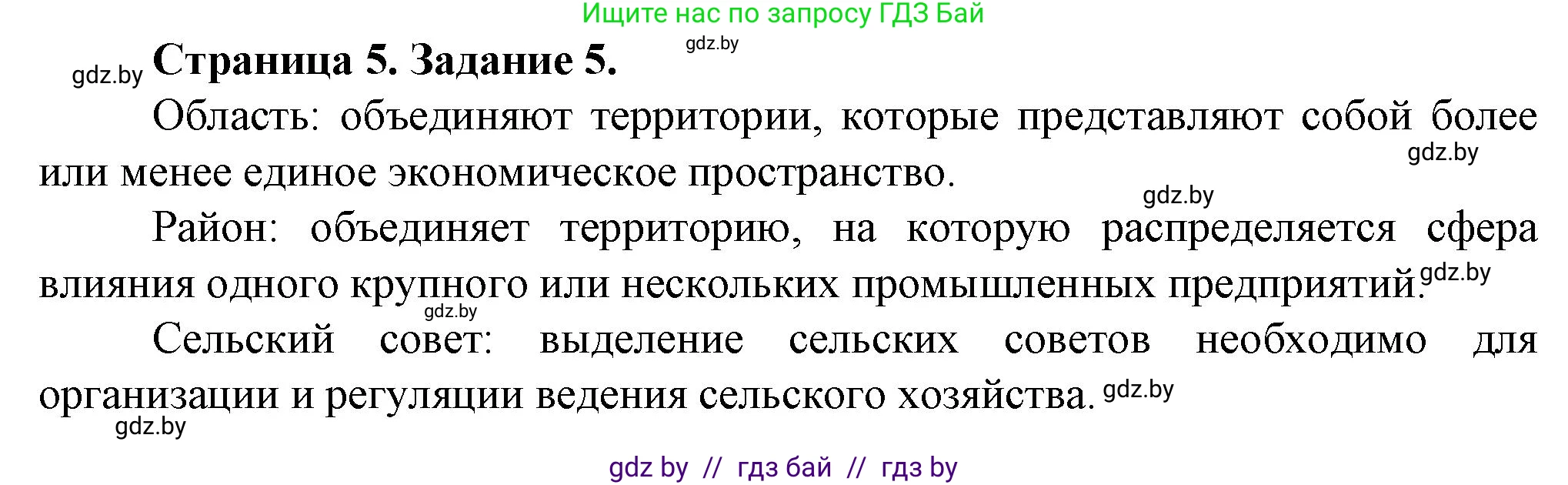 Ищите нас по запросу ГДЗ Бай

gdz.by

gdz.by **Страница 5. Задание 5.**

Область: объединяют территории, которые представляют собой более или менее единое экономическое пространство.

gdz.by

gdz.by

Район: объединяет территорию, на которую распределяется сфера влияния одного крупного или нескольких промышленных предприятий. gdz.by

gdz.by

Сельский совет: выделение сельских советов необходимо для организации и регуляции ведения сельского хозяйства. gdz.by

gdz.by

gdz by // гдз бай // гдз by